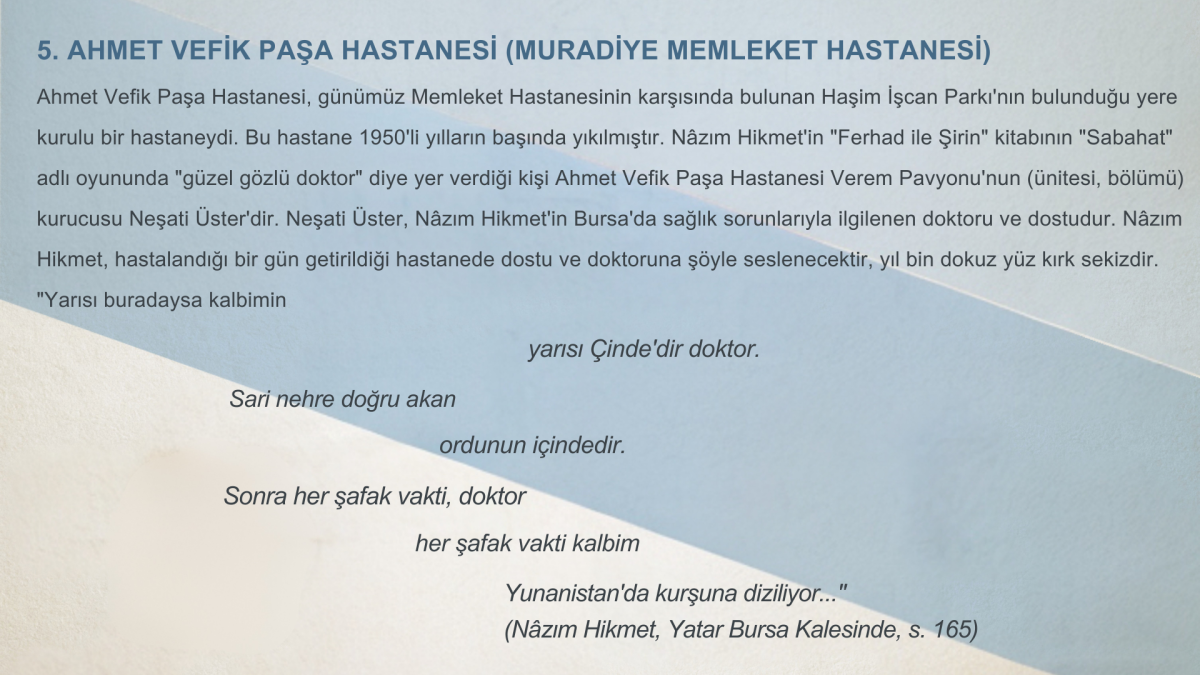 5. AHMET VEFİK PAŞA HASTANESİ (MURADİYE MEMLEKET HASTANESİ)

Ahmet Vefik Paşa Hastanesi, günümüz Memleket Hastanesinin karşısında bulunan Haşim İşcan Parkı'nın bulunduğu yere kurulu bir hastaneydi. Bu hastane 1950'li yılların başında yıkılmıştır. Nâzım Hikmet'in "Ferhad ile Şirin" kitabının "Sabahat" adlı oyununda "güzel gözlü doktor" diye yer verdiği kişi Ahmet Vefik Paşa Hastanesi Verem Pavyonu'nun (ünitesi, bölümü) kurucusu Neşati Üster'dir. Neşati Üster, Nâzım Hikmet'in Bursa'da sağlık sorunlarıyla ilgilenen doktoru ve dostudur. Nâzım Hikmet, hastalandığı bir gün getirildiği hastanede dostu ve doktoruna şöyle seslenecektir, yıl bin dokuz yüz kırk sekizdir.

"Yarısı buradaysa kalbimin

yarısı Çinde'dir doktor.

Sari nehre doğru akan

ordunun içindedir.

Sonra her şafak vakti, doktor

her şafak vakti kalbim

Yunanistan'da kurşuna diziliyor..."

(Nâzım Hikmet, Yatar Bursa Kalesinde, s. 165)